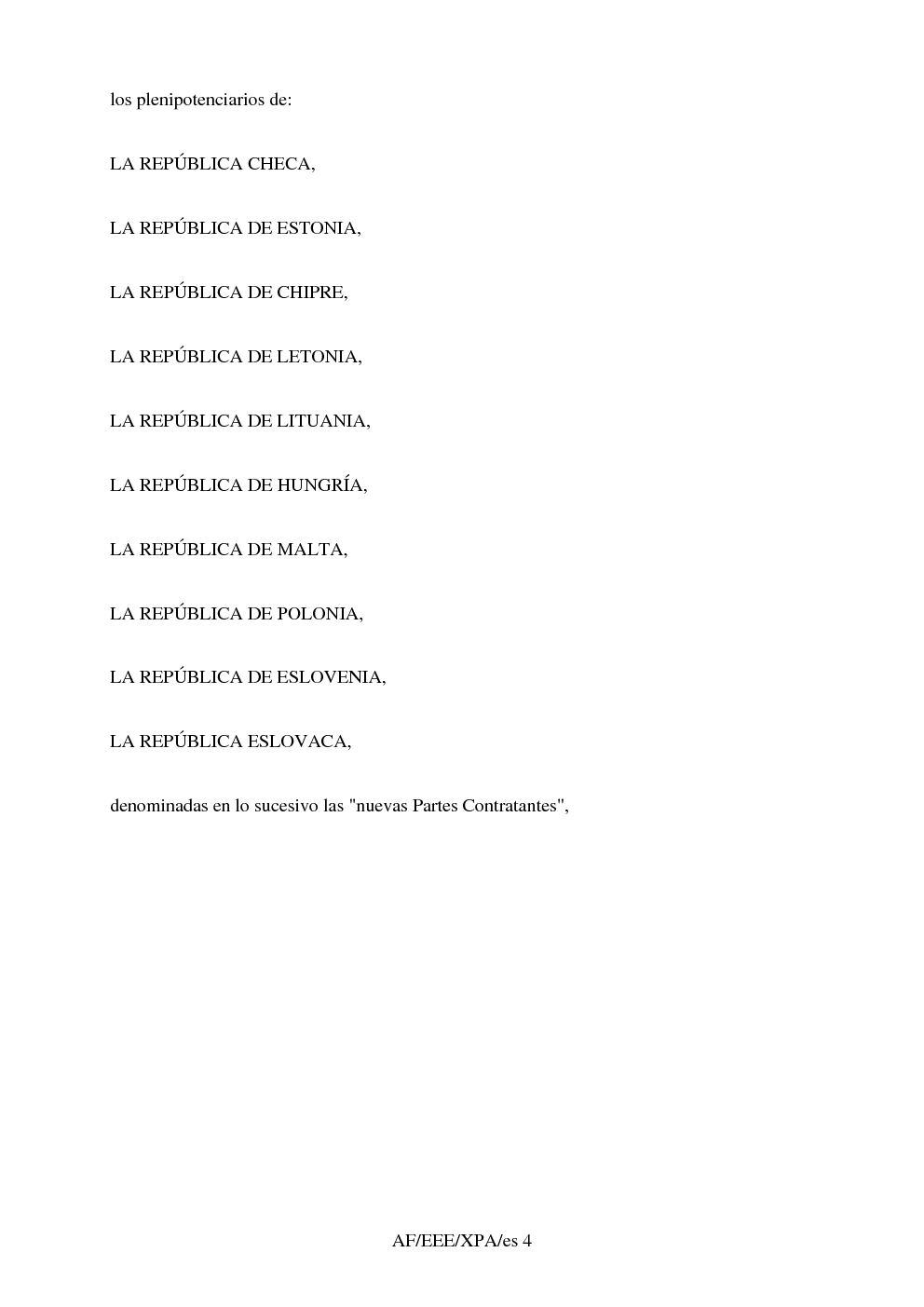 los plenipotenciarios de:

LA REPÚBLICA CHECA,

LA REPÚBLICA DE ESTONIA,

LA REPÚBLICA DE CHIPRE,

LA REPÚBLICA DE LETONIA,

LA REPÚBLICA DE LITUANIA,

LA REPÚBLICA DE HUNGRÍA,

LA REPÚBLICA DE MALTA,

LA REPÚBLICA DE POLONIA,

LA REPÚBLICA DE ESLOVENIA,

LA REPÚBLICA ESLOVACA,

denominadas en lo sucesivo las "nuevas Partes Contratantes",

AF/EEE/XPA/es 4